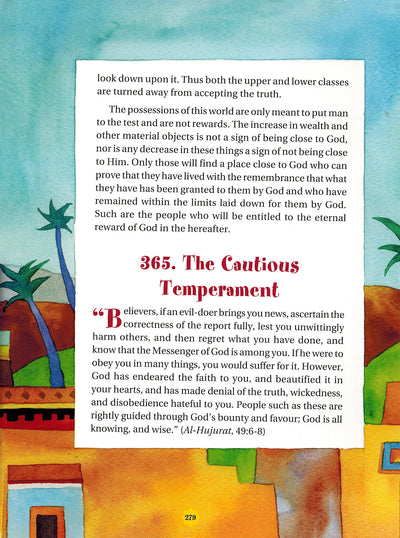 look down upon it. Thus both the upper and lower classes are turned away from accepting the truth.

The possessions of this world are only meant to put man to the test and are not rewards. The increase in wealth and other material objects is not a sign of being close to God, nor is any decrease in these things a sign of not being close to Him. Only those will find a place close to God who can prove that they have lived with the remembrance that what they have has been granted to them by God and who have remained within the limits laid down for them by God. Such are the people who will be entitled to the eternal reward of God in the hereafter.

365. The Cautious Temperament

"Believers, if an evil-doer brings you news, ascertain the correctness of the report fully, lest you unwittingly harm others, and then regret what you have done, and know that the Messenger of God is among you. If he were to obey you in many things, you would suffer for it. However, God has endeared the faith to you, and beautified it in your hearts, and has made denial of the truth, wickedness, and disobedience hateful to you. People such as these are rightly guided through God's bounty and favour; God is all knowing, and wise." (Al-Hujurat, 49:6-8)

279